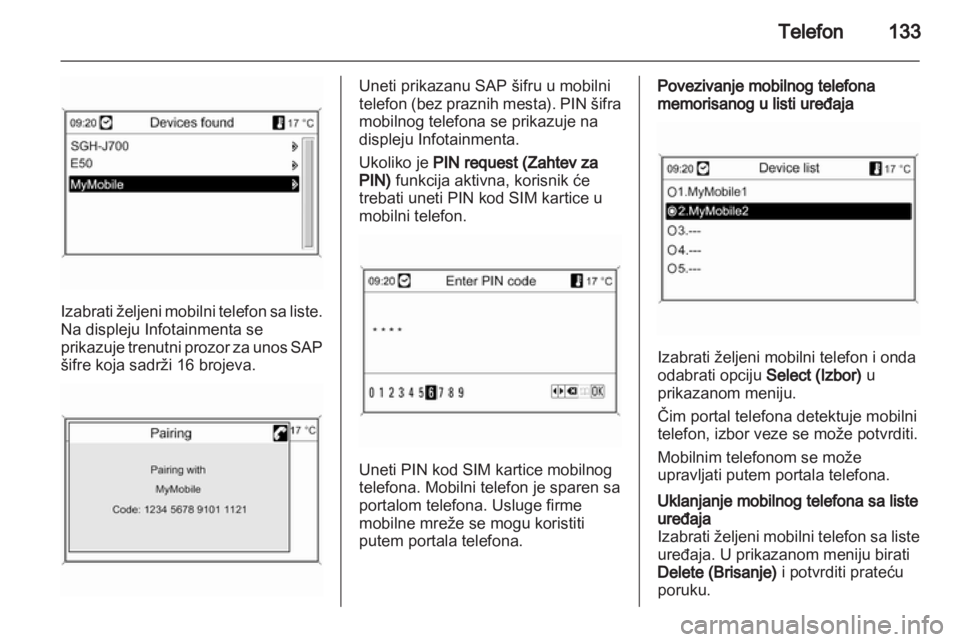 Telefon 133

09:20 Devices found 17 °C
SGH-J700
E50
MyMobile

Izabrati željeni mobilni telefon sa liste. Na displeju Infotainmenta se prikazuje trenutni prozor za unos SAP šifre koja sadrži 16 brojeva.

Pairing 17 °C
Pairing with
MyMobile
Code: 1234 5678 9101 1121

Uneti prikazanu SAP šifru u mobilni telefon (bez praznih mesta). PIN šifra mobilnog telefona se prikazuje na displeju Infotainmenta.

Ukoliko je PIN request (Zahtev za PIN) funkcija aktivna, korisnik će trebati uneti PIN kod SIM kartice u mobilni telefon.

09:20 Enter PIN code 17 °C
* * * *
0 1 2 3 4 5 6 7 8 9 OK

Uneti PIN kod SIM kartice mobilnog telefona. Mobilni telefon je sparen sa portalom telefona. Usluge firme mobilne mreže se mogu koristiti putem portala telefona.

Povezivanje mobilnog telefona memorisanog u listi uređaja

09:20 Device list 17 °C
1.MyMobile1
2.MyMobile2
3.---
4.---
5.---

Izabrati željeni mobilni telefon i onda odabrati opciju Select (Izbor) u prikazanom meniju.

Čim portal telefona detektuje mobilni telefon, izbor veze se može potvrditi.

Mobilnim telefonom se može upravljati putem portala telefona.

Uklanjanje mobilnog telefona sa liste uređaja
Izabrati željeni mobilni telefon sa liste uređaja. U prikazanom meniju birati Delete (Brisanje) i potvrditi prateću poruku.

carmanualsonline.info